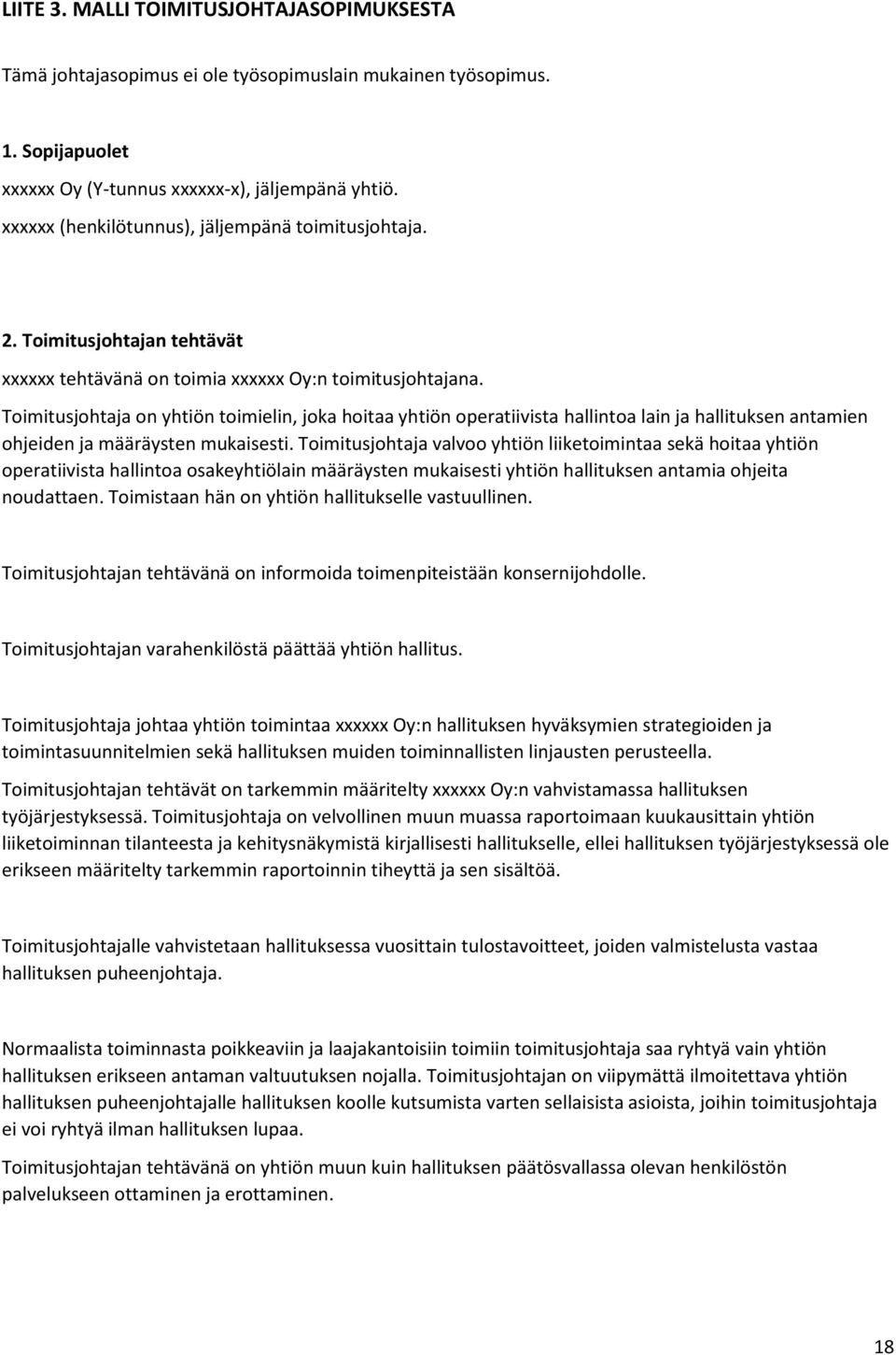 LIITE 3. MALLI TOIMITUSJOHTAJASOPIMUKSESTA

Tämä johtajasopimus ei ole työsopimuslain mukainen työsopimus.

1. Sopijapuolet

xxxxxx Oy (Y-tunnus xxxxxx-x), jäljempänä yhtiö.

xxxxxx (henkilötunnus), jäljempänä toimitusjohtaja.

2. Toimitusjohtajan tehtävät

xxxxxx tehtävänä on toimia xxxxxx Oy:n toimitusjohtajana.

Toimitusjohtaja on yhtiön toimielin, joka hoitaa yhtiön operatiivista hallintoa lain ja hallituksen antamien ohjeiden ja määräysten mukaisesti. Toimitusjohtaja valvoo yhtiön liiketoimintaa sekä hoitaa yhtiön operatiivista hallintoa osakeyhtiölain määräysten mukaisesti yhtiön hallituksen antamia ohjeita noudattaen. Toimistaan hän on yhtiön hallitukselle vastuullinen.

Toimitusjohtajan tehtävänä on informoida toimenpiteistään konsernijohdolle.

Toimitusjohtajan varahenkilöstä päättää yhtiön hallitus.

Toimitusjohtaja johtaa yhtiön toimintaa xxxxxx Oy:n hallituksen hyväksymien strategioiden ja toimintasuunnitelmien sekä hallituksen muiden toiminnallisten linjausten perusteella.

Toimitusjohtajan tehtävät on tarkemmin määritelty xxxxxx Oy:n vahvistamassa hallituksen työjärjestyksessä. Toimitusjohtaja on velvollinen muun muassa raportoimaan kuukausittain yhtiön liiketoiminnan tilanteesta ja kehitysnäkymistä kirjallisesti hallitukselle, ellei hallituksen työjärjestyksessä ole erikseen määritelty tarkemmin raportoinnin tiheyttä ja sen sisältöä.

Toimitusjohtajalle vahvistetaan hallituksessa vuosittain tulostavoitteet, joiden valmistelusta vastaa hallituksen puheenjohtaja.

Normaalista toiminnasta poikkeaviin ja laajakantoisiin toimiin toimitusjohtaja saa ryhtyä vain yhtiön hallituksen erikseen antaman valtuutuksen nojalla. Toimitusjohtajan on viipymättä ilmoitettava yhtiön hallituksen puheenjohtajalle hallituksen koolle kutsumista varten sellaisista asioista, joihin toimitusjohtaja ei voi ryhtyä ilman hallituksen lupaa.

Toimitusjohtajan tehtävänä on yhtiön muun kuin hallituksen päätösvallassa olevan henkilöstön palvelukseen ottaminen ja erottaminen.

18